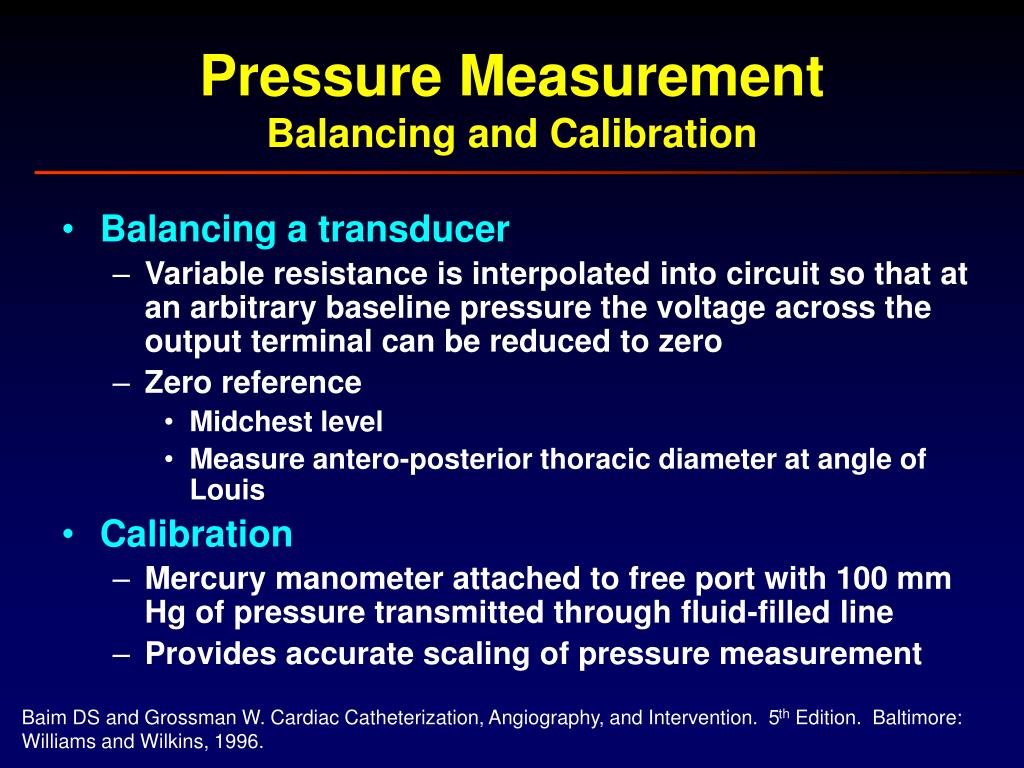 Pressure Measurement
Balancing and Calibration

• Balancing a transducer
– Variable resistance is interpolated into circuit so that at an arbitrary baseline pressure the voltage across the output terminal can be reduced to zero
– Zero reference
• Midchest level
• Measure antero-posterior thoracic diameter at angle of Louis
• Calibration
– Mercury manometer attached to free port with 100 mm Hg of pressure transmitted through fluid-filled line
– Provides accurate scaling of pressure measurement

Baim DS and Grossman W. Cardiac Catheterization, Angiography, and Intervention. 5$^{th}$ Edition. Baltimore: Williams and Wilkins, 1996.